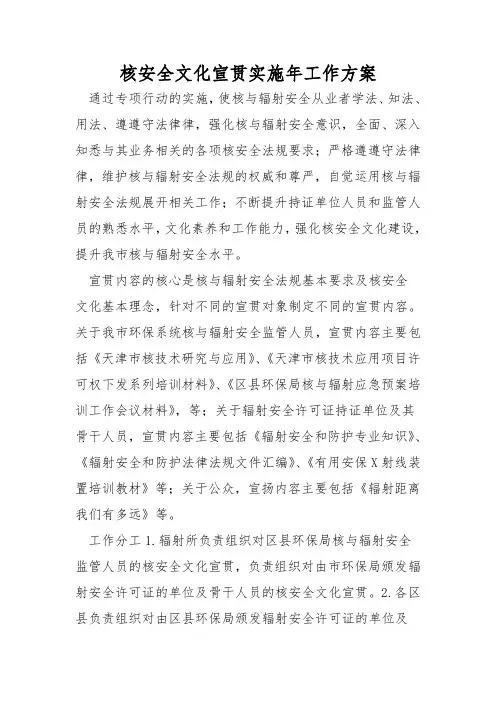 核安全文化宣贯实施年工作方案

通过专项行动的实施，使核与辐射安全从业者学法、知法、用法、遵遵守法律律，强化核与辐射安全意识，全面、深入知悉与其业务相关的各项核安全法规要求；严格遵遵守法律律，维护核与辐射安全法规的权威和尊严，自觉运用核与辐射安全法规展开相关工作；不断提升持证单位人员和监管人员的熟悉水平，文化素养和工作能力，强化核安全文化建设，提升我市核与辐射安全水平。

宣贯内容的核心是核与辐射安全法规基本要求及核安全文化基本理念，针对不同的宣贯对象制定不同的宣贯内容。关于我市环保系统核与辐射安全监管人员，宣贯内容主要包括《天津市核技术研究与应用》、《天津市核技术应用项目许可权下发系列培训材料》、《区县环保局核与辐射应急预案培训工作会议材料》，等；关于辐射安全许可证持证单位及其骨干人员，宣贯内容主要包括《辐射安全和防护专业知识》、《辐射安全和防护法律法规文件汇编》、《有用安保X射线装置培训教材》等；关于公众，宣扬内容主要包括《辐射距离我们有多远》等。

工作分工 1.辐射所负责组织对区县环保局核与辐射安全监管人员的核安全文化宣贯，负责组织对由市环保局颁发辐射安全许可证的单位及骨干人员的核安全文化宣贯。2.各区县负责组织对由区县环保局颁发辐射安全许可证的单位及